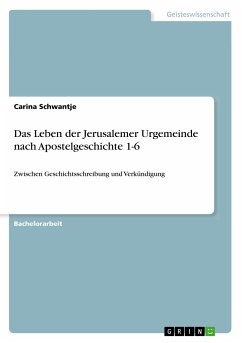 Geisteswissenschaft

Carina Schwantje

Das Leben der Jerusalemer Urgemeinde nach Apostelgeschichte 1-6

Zwischen Geschichtsschreibung und Verkündigung

Bachelorarbeit

GRIN